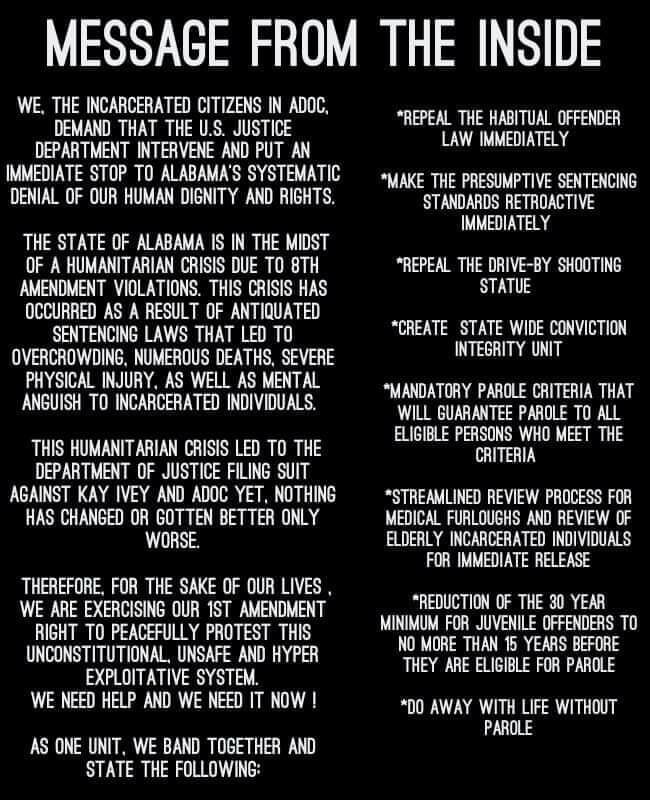 MESSAGE FROM THE INSIDE

WE, THE INCARCERATED CITIZENS IN ADOC, DEMAND THAT THE U.S. JUSTICE DEPARTMENT INTERVENE AND PUT AN IMMEDIATE STOP TO ALABAMA'S SYSTEMATIC DENIAL OF OUR HUMAN DIGNITY AND RIGHTS.

THE STATE OF ALABAMA IS IN THE MIDST OF A HUMANITARIAN CRISIS DUE TO 8TH AMENDMENT VIOLATIONS. THIS CRISIS HAS OCCURRED AS A RESULT OF ANTIQUATED SENTENCING LAWS THAT LED TO OVERCROWDING, NUMEROUS DEATHS, SEVERE PHYSICAL INJURY, AS WELL AS MENTAL ANGUISH TO INCARCERATED INDIVIDUALS.

THIS HUMANITARIAN CRISIS LED TO THE DEPARTMENT OF JUSTICE FILING SUIT AGAINST KAY IVEY AND ADOC YET, NOTHING HAS CHANGED OR GOTTEN BETTER ONLY WORSE.

THEREFORE, FOR THE SAKE OF OUR LIVES , WE ARE EXERCISING OUR 1ST AMENDMENT RIGHT TO PEACEFULLY PROTEST THIS UNCONSTITUTIONAL, UNSAFE AND HYPER EXPLOITATIVE SYSTEM.
WE NEED HELP AND WE NEED IT NOW !

AS ONE UNIT, WE BAND TOGETHER AND STATE THE FOLLOWING:

*REPEAL THE HABITUAL OFFENDER LAW IMMEDIATELY

*MAKE THE PRESUMPTIVE SENTENCING STANDARDS RETROACTIVE IMMEDIATELY

*REPEAL THE DRIVE-BY SHOOTING STATUE

*CREATE STATE WIDE CONVICTION INTEGRITY UNIT

*MANDATORY PAROLE CRITERIA THAT WILL GUARANTEE PAROLE TO ALL ELIGIBLE PERSONS WHO MEET THE CRITERIA

*STREAMLINED REVIEW PROCESS FOR MEDICAL FURLOUGHS AND REVIEW OF ELDERLY INCARCERATED INDIVIDUALS FOR IMMEDIATE RELEASE

*REDUCTION OF THE 30 YEAR MINIMUM FOR JUVENILE OFFENDERS TO NO MORE THAN 15 YEARS BEFORE THEY ARE ELIGIBLE FOR PAROLE

*DO AWAY WITH LIFE WITHOUT PAROLE